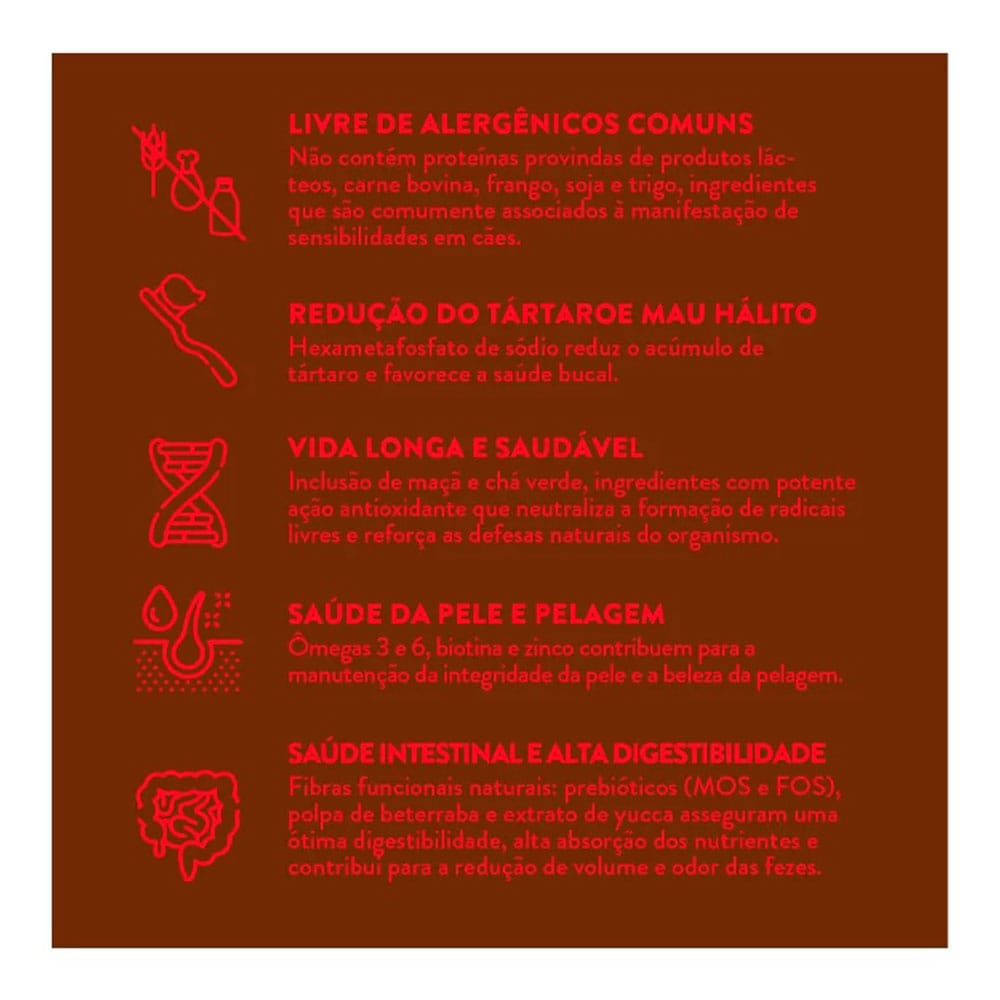 LIVRE DE ALERGÊNICOS COMUNS

Não contém proteínas provindas de produtos lácteos, carne bovina, frango, soja e trigo, ingredientes que são comumente associados à manifestação de sensibilidades em cães.

REDUÇÃO DO TÁRTAROE MAU HÁLITO

Hexametafosfato de sódio reduz o acúmulo de tártaro e favorece a saúde bucal.

VIDA LONGA E SAUDÁVEL

Inclusão de maçã e chá verde, ingredientes com potente ação antioxidante que neutraliza a formação de radicais livres e reforça as defesas naturais do organismo.

SAÚDE DA PELE E PELAGEM

Ômegas 3 e 6, biotina e zinco contribuem para a manutenção da integridade da pele e a beleza da pelagem.

SAÚDE INTESTINAL E ALTA DIGESTIBILIDADE

Fibras funcionais naturais: prebióticos (MOS e FOS), polpa de beterraba e extrato de yucca asseguram uma ótima digestibilidade, alta absorção dos nutrientes e contribui para a redução de volume e odor das fezes.